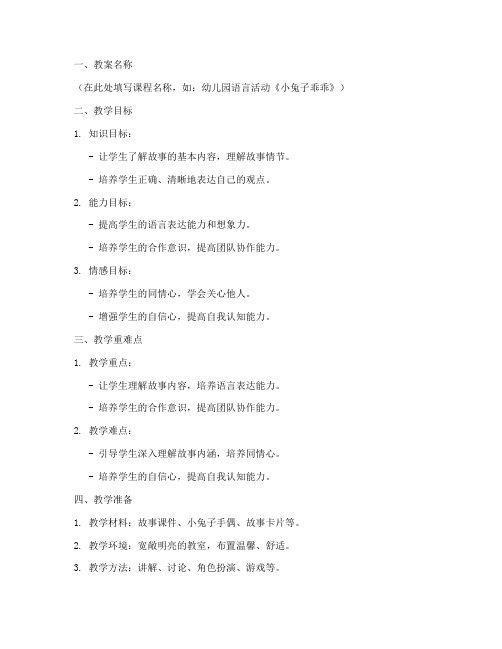 一、教案名称

（在此处填写课程名称，如：幼儿园语言活动《小兔子乖乖》）

二、教学目标

1. 知识目标：

- 让学生了解故事的基本内容，理解故事情节。

- 培养学生正确、清晰地表达自己的观点。

2. 能力目标：

- 提高学生的语言表达能力和想象力。

- 培养学生的合作意识，提高团队协作能力。

3. 情感目标：

- 培养学生的同情心，学会关心他人。

- 增强学生的自信心，提高自我认知能力。

三、教学重难点

1. 教学重点：

- 让学生理解故事内容，培养语言表达能力。

- 培养学生的合作意识，提高团队协作能力。

2. 教学难点：

- 引导学生深入理解故事内涵，培养同情心。

- 培养学生的自信心，提高自我认知能力。

四、教学准备

1. 教学材料：故事课件、小兔子手偶、故事卡片等。

2. 教学环境：宽敞明亮的教室，布置温馨、舒适。

3. 教学方法：讲解、讨论、角色扮演、游戏等。